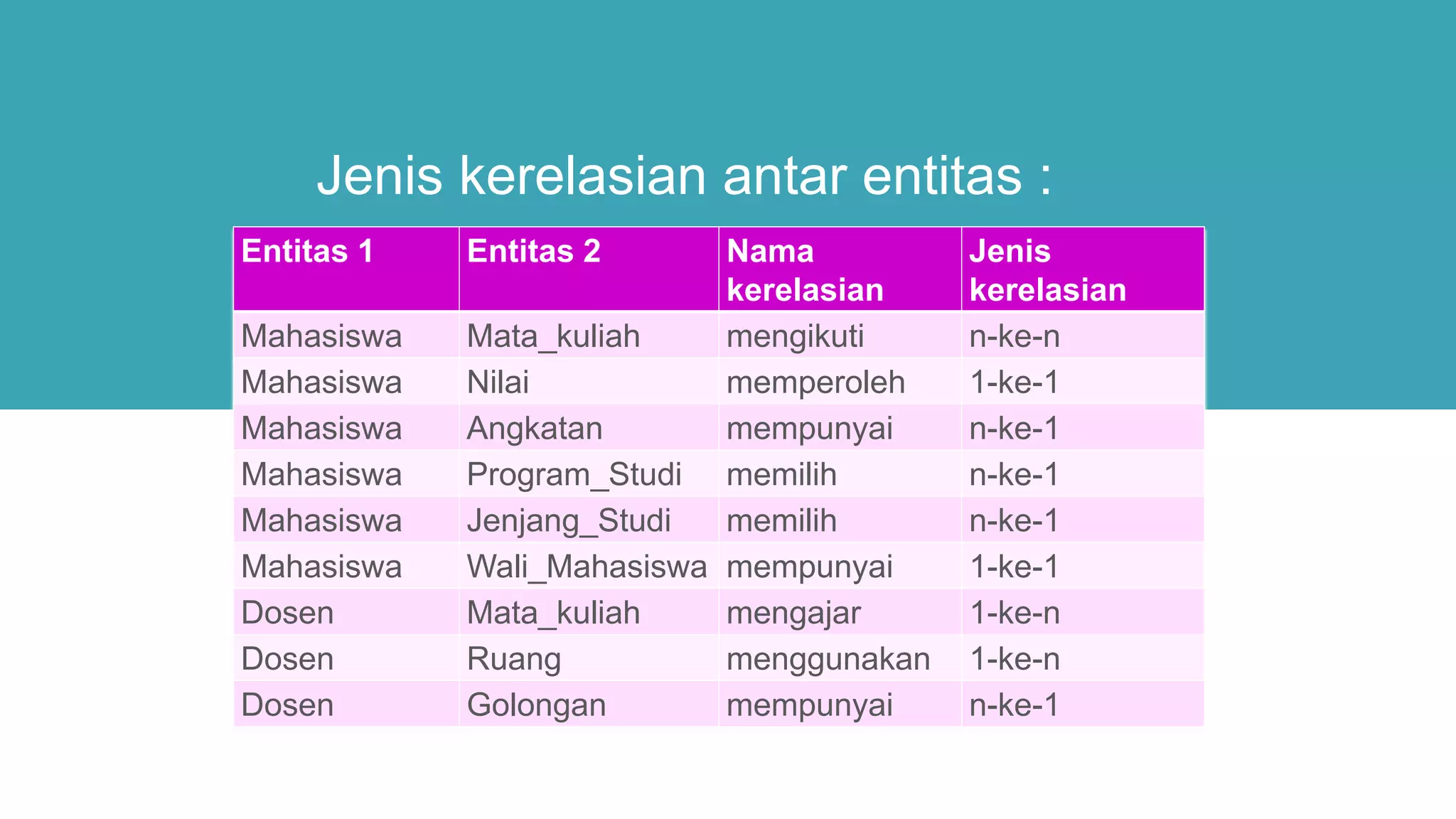 Jenis kerelasian antar entitas :

| Entitas 1 | Entitas 2 | Nama kerelasian | Jenis kerelasian |
|---|---|---|---|
| Mahasiswa | Mata_kuliah | mengikuti | n-ke-n |
| Mahasiswa | Nilai | memperoleh | 1-ke-1 |
| Mahasiswa | Angkatan | mempunyai | n-ke-1 |
| Mahasiswa | Program_Studi | memilih | n-ke-1 |
| Mahasiswa | Jenjang_Studi | memilih | n-ke-1 |
| Mahasiswa | Wali_Mahasiswa | mempunyai | 1-ke-1 |
| Dosen | Mata_kuliah | mengajar | 1-ke-n |
| Dosen | Ruang | menggunakan | 1-ke-n |
| Dosen | Golongan | mempunyai | n-ke-1 |